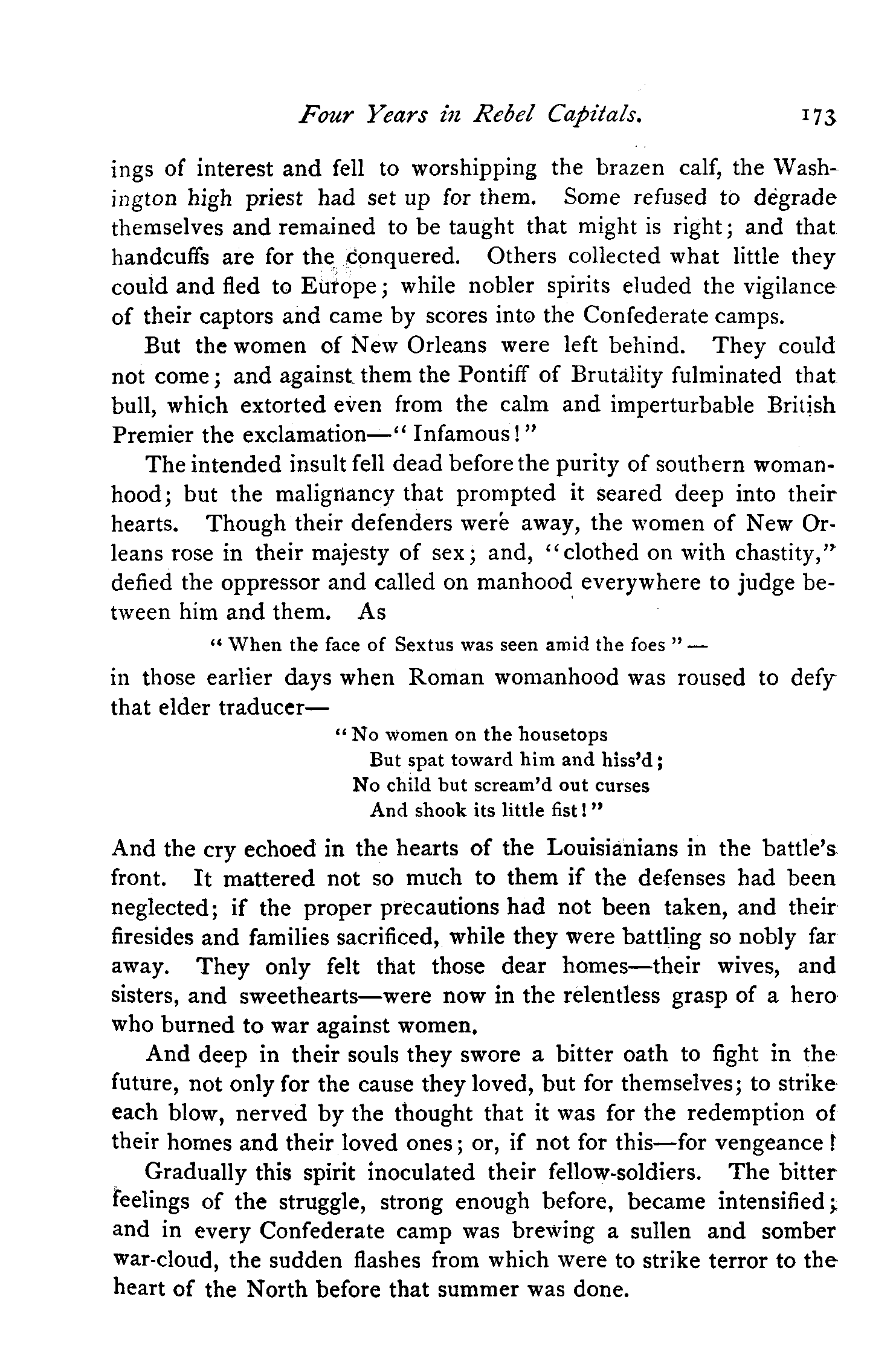 Four Years in Rebel Capitals. 173

ings of interest and fell to worshipping the brazen calf, the Washington high priest had set up for them. Some refused to degrade themselves and remained to be taught that might is right; and that handcuffs are for the conquered. Others collected what little they could and fled to Europe; while nobler spirits eluded the vigilance of their captors and came by scores into the Confederate camps.

But the women of New Orleans were left behind. They could not come; and against them the Pontiff of Brutality fulminated that bull, which extorted even from the calm and imperturbable British Premier the exclamation—"Infamous!"

The intended insult fell dead before the purity of southern womanhood; but the malignancy that prompted it seared deep into their hearts. Though their defenders were away, the women of New Orleans rose in their majesty of sex; and, "clothed on with chastity," defied the oppressor and called on manhood everywhere to judge between him and them. As

"When the face of Sextus was seen amid the foes"—

in those earlier days when Roman womanhood was roused to defy that elder traducer—

"No women on the housetops
But spat toward him and hiss'd;
No child but scream'd out curses
And shook its little fist!"

And the cry echoed in the hearts of the Louisianians in the battle's front. It mattered not so much to them if the defenses had been neglected; if the proper precautions had not been taken, and their firesides and families sacrificed, while they were battling so nobly far away. They only felt that those dear homes—their wives, and sisters, and sweethearts—were now in the relentless grasp of a hero who burned to war against women.

And deep in their souls they swore a bitter oath to fight in the future, not only for the cause they loved, but for themselves; to strike each blow, nerved by the thought that it was for the redemption of their homes and their loved ones; or, if not for this—for vengeance!

Gradually this spirit inoculated their fellow-soldiers. The bitter feelings of the struggle, strong enough before, became intensified; and in every Confederate camp was brewing a sullen and somber war-cloud, the sudden flashes from which were to strike terror to the heart of the North before that summer was done.